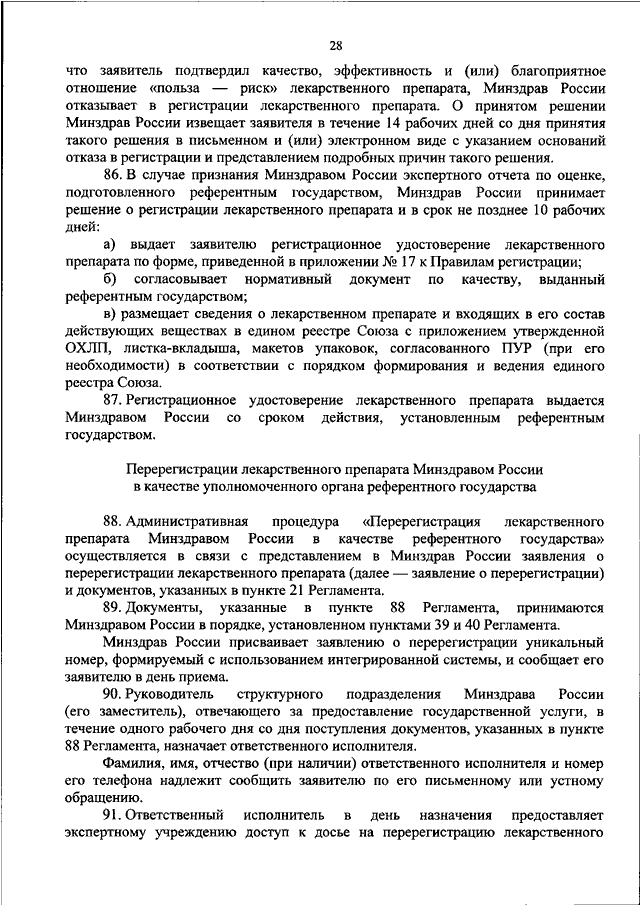 28

что заявитель подтвердил качество, эффективность и (или) благоприятное отношение «польза — риск» лекарственного препарата, Минздрав России отказывает в регистрации лекарственного препарата. О принятом решении Минздрав России извещает заявителя в течение 14 рабочих дней со дня принятия такого решения в письменном и (или) электронном виде с указанием оснований отказа в регистрации и представлением подробных причин такого решения.

86. В случае признания Минздравом России экспертного отчета по оценке, подготовленного референтным государством, Минздрав России принимает решение о регистрации лекарственного препарата и в срок не позднее 10 рабочих дней:

а) выдает заявителю регистрационное удостоверение лекарственного препарата по форме, приведенной в приложении № 17 к Правилам регистрации;

б) согласовывает нормативный документ по качеству, выданный референтным государством;

в) размещает сведения о лекарственном препарате и входящих в его состав действующих веществах в едином реестре Союза с приложением утвержденной ОХЛП, листка-вкладыша, макетов упаковок, согласованного ПУР (при его необходимости) в соответствии с порядком формирования и ведения единого реестра Союза.

87. Регистрационное удостоверение лекарственного препарата выдается Минздравом России со сроком действия, установленным референтным государством.

Перерегистрации лекарственного препарата Минздравом России в качестве уполномоченного органа референтного государства

88. Административная процедура «Перерегистрация лекарственного препарата Минздравом России в качестве референтного государства» осуществляется в связи с представлением в Минздрав России заявления о перерегистрации лекарственного препарата (далее — заявление о перерегистрации) и документов, указанных в пункте 21 Регламента.

89. Документы, указанные в пункте 88 Регламента, принимаются Минздравом России в порядке, установленном пунктами 39 и 40 Регламента.

Минздрав России присваивает заявлению о перерегистрации уникальный номер, формируемый с использованием интегрированной системы, и сообщает его заявителю в день приема.

90. Руководитель структурного подразделения Минздрава России (его заместитель), отвечающего за предоставление государственной услуги, в течение одного рабочего дня со дня поступления документов, указанных в пункте 88 Регламента, назначает ответственного исполнителя.

Фамилия, имя, отчество (при наличии) ответственного исполнителя и номер его телефона надлежит сообщить заявителю по его письменному или устному обращению.

91. Ответственный исполнитель в день назначения предоставляет экспертному учреждению доступ к досье на перерегистрацию лекарственного